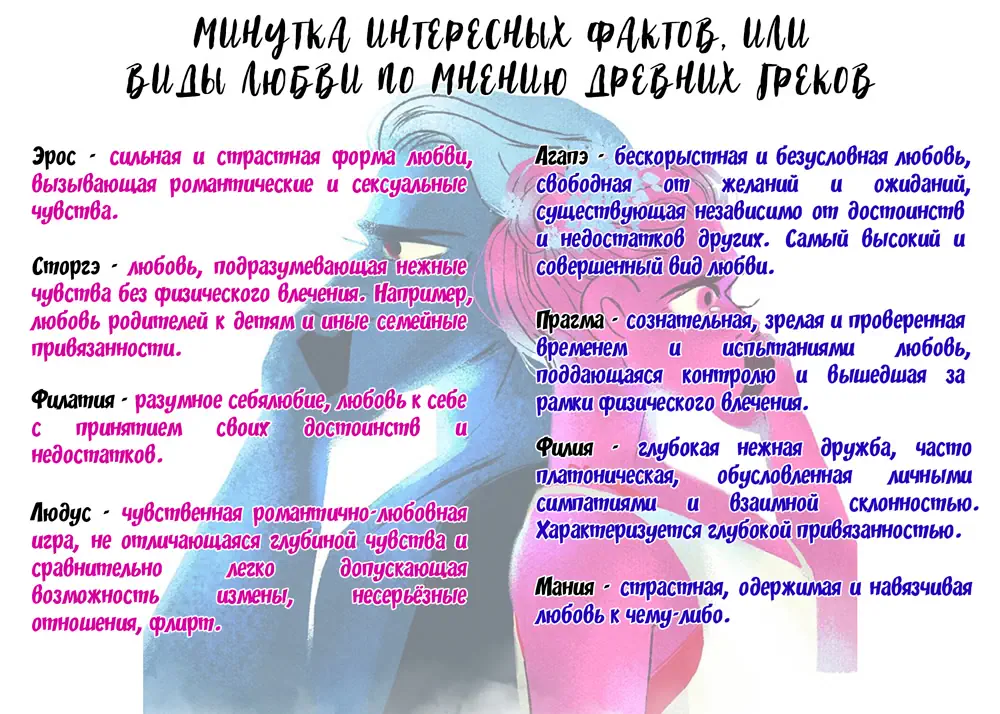 МИНУТКА ИНТЕРЕСНЫХ ФАКТОВ, ИЛИ ВИДЫ ЛЮБВИ ПО МНЕНИЮ ДРЕВНИХ ГРЕКОВ

Эрос - сильная и страстная форма любви, вызывающая романтические и сексуальные чувства.

Сторгэ - любовь, подразумевающая нежные чувства без физического влечения. Например, любовь родителей к детям и иные семейные привязанности.

Филатия - разумное себялюбие, любовь к себе с принятием своих достоинств и недостатков.

Людус - чувственная романтично-любовная игра, не отличающаяся глубиной чувства и сравнительно легко допускающая возможность измены, несерьёзные отношения, флирт.

Агапэ - бескорыстная и безусловная любовь, свободная от желаний и ожиданий, существующая независимо от достоинств и недостатков других. Самый высокий и совершенный вид любви.

Прагма - сознательная, зрелая и проверенная временем и испытаниями любовь, поддающаяся контролю и вышедшая за рамки физического влечения.

Филия - глубокая нежная дружба, часто платоническая, обусловленная личными симпатиями и взаимной склонностью. Характеризуется глубокой привязанностью.

Мания - страстная, одержимая и навязчивая любовь к чему-либо.